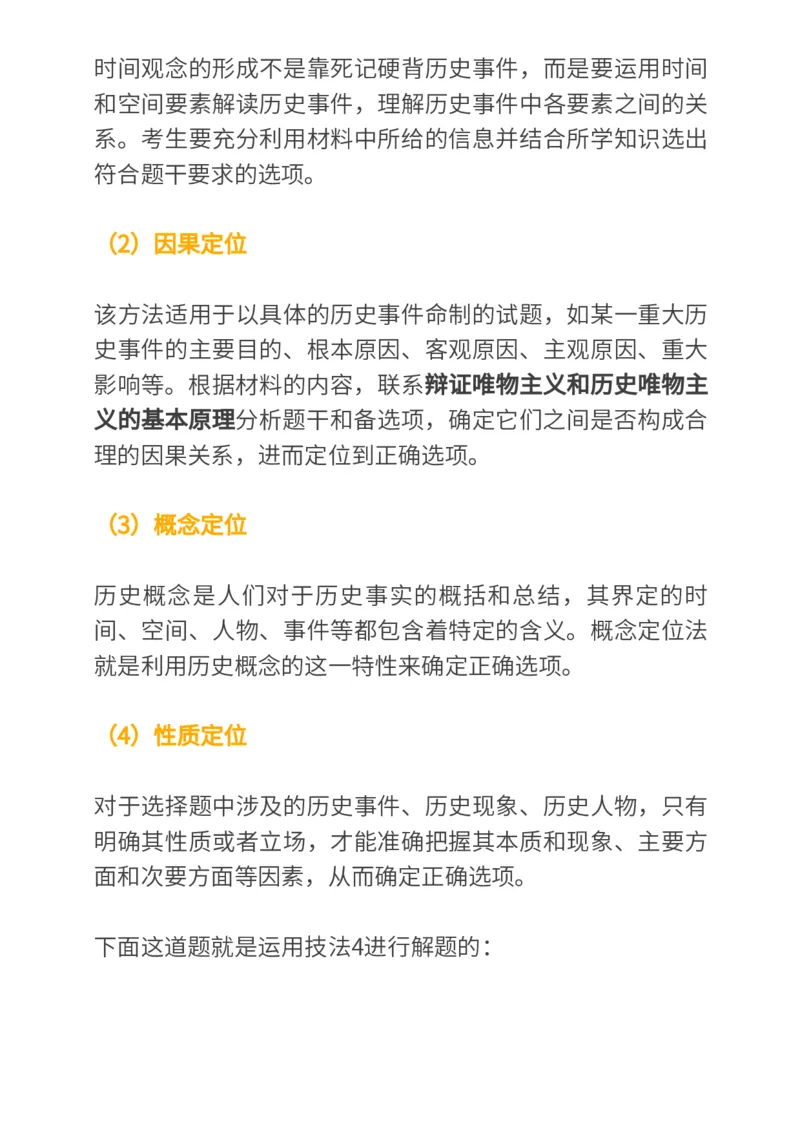 时间观念的形成不是靠死记硬背历史事件，而是要运用时间和空间要素解读历史事件，理解历史事件中各要素之间的关系。考生要充分利用材料中所给的信息并结合所学知识选出符合题干要求的选项。

（2）因果定位

该方法适用于以具体的历史事件命制的试题，如某一重大历史事件的主要目的、根本原因、客观原因、主观原因、重大影响等。根据材料的内容，联系辩证唯物主义和历史唯物主义的基本原理分析题干和备选项，确定它们之间是否构成合理的因果关系，进而定位到正确选项。

（3）概念定位

历史概念是人们对于历史事实的概括和总结，其界定的时间、空间、人物、事件等都包含着特定的含义。概念定位法就是利用历史概念的这一特性来确定正确选项。

（4）性质定位

对于选择题中涉及的历史事件、历史现象、历史人物，只有明确其性质或者立场，才能准确把握其本质和现象、主要方面和次要方面等因素，从而确定正确选项。

下面这道题就是运用技法4进行解题的：